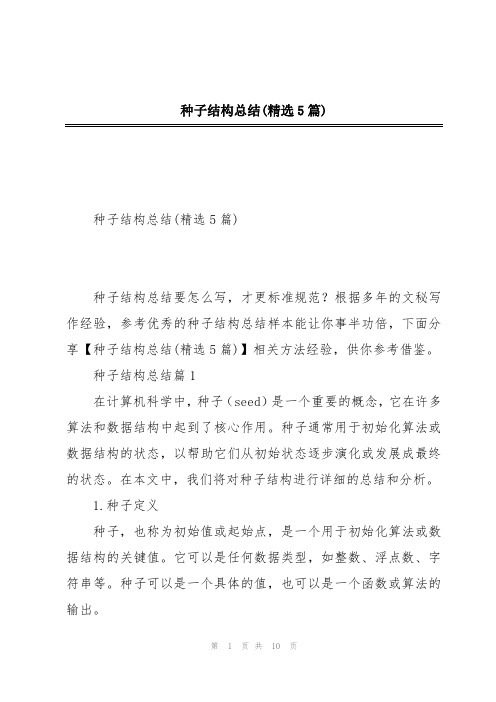 种子结构总结(精选5篇)

种子结构总结(精选5篇)

种子结构总结要怎么写，才更标准规范？根据多年的文秘写作经验，参考优秀的种子结构总结样本能让你事半功倍，下面分享【种子结构总结(精选5篇)】相关方法经验，供你参考借鉴。

种子结构总结篇1

在计算机科学中，种子（seed）是一个重要的概念，它在许多算法和数据结构中起到了核心作用。种子通常用于初始化算法或数据结构的状态，以帮助它们从初始状态逐步演化或发展成最终的状态。在本文中，我们将对种子结构进行详细的总结和分析。

1.种子定义

种子，也称为初始值或起始点，是一个用于初始化算法或数据结构的关键值。它可以是任何数据类型，如整数、浮点数、字符串等。种子可以是一个具体的值，也可以是一个函数或算法的输出。

第 1 页 共 10 页